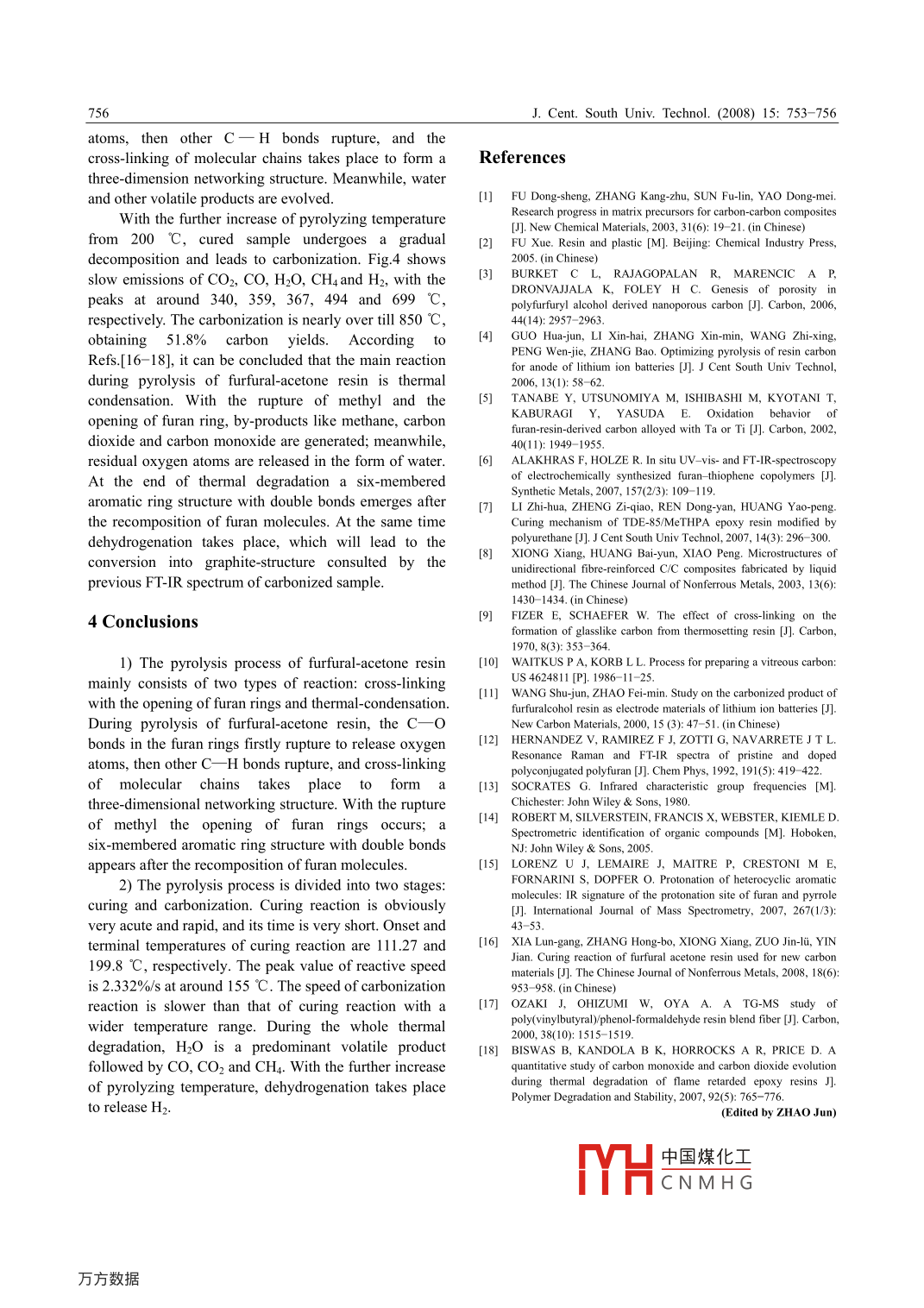 756 J. Cent. South Univ. Technol. (2008) 15: 753−756

atoms, then other C—H bonds rupture, and the cross-linking of molecular chains takes place to form a three-dimension networking structure. Meanwhile, water and other volatile products are evolved.

With the further increase of pyrolyzing temperature from 200 ℃, cured sample undergoes a gradual decomposition and leads to carbonization. Fig.4 shows slow emissions of $CO_2$, CO, $H_2O$, $CH_4$ and $H_2$, with the peaks at around 340, 359, 367, 494 and 699 ℃, respectively. The carbonization is nearly over till 850 ℃, obtaining 51.8% carbon yields. According to Refs.[16−18], it can be concluded that the main reaction during pyrolysis of furfural-acetone resin is thermal condensation. With the rupture of methyl and the opening of furan ring, by-products like methane, carbon dioxide and carbon monoxide are generated; meanwhile, residual oxygen atoms are released in the form of water. At the end of thermal degradation a six-membered aromatic ring structure with double bonds emerges after the recomposition of furan molecules. At the same time dehydrogenation takes place, which will lead to the conversion into graphite-structure consulted by the previous FT-IR spectrum of carbonized sample.

4 Conclusions

1) The pyrolysis process of furfural-acetone resin mainly consists of two types of reaction: cross-linking with the opening of furan rings and thermal-condensation. During pyrolysis of furfural-acetone resin, the C—O bonds in the furan rings firstly rupture to release oxygen atoms, then other C—H bonds rupture, and cross-linking of molecular chains takes place to form a three-dimensional networking structure. With the rupture of methyl the opening of furan rings occurs; a six-membered aromatic ring structure with double bonds appears after the recomposition of furan molecules.

2) The pyrolysis process is divided into two stages: curing and carbonization. Curing reaction is obviously very acute and rapid, and its time is very short. Onset and terminal temperatures of curing reaction are 111.27 and 199.8 ℃, respectively. The peak value of reactive speed is 2.332%/s at around 155 ℃. The speed of carbonization reaction is slower than that of curing reaction with a wider temperature range. During the whole thermal degradation, $H_2O$ is a predominant volatile product followed by CO, $CO_2$ and $CH_4$. With the further increase of pyrolyzing temperature, dehydrogenation takes place to release $H_2$.

References

[1] FU Dong-sheng, ZHANG Kang-zhu, SUN Fu-lin, YAO Dong-mei. Research progress in matrix precursors for carbon-carbon composites [J]. New Chemical Materials, 2003, 31(6): 19−21. (in Chinese)
[2] FU Xue. Resin and plastic [M]. Beijing: Chemical Industry Press, 2005. (in Chinese)
[3] BURKET C L, RAJAGOPALAN R, MARENCIC A P, DRONVAJJALA K, FOLEY H C. Genesis of porosity in polyfurfuryl alcohol derived nanoporous carbon [J]. Carbon, 2006, 44(14): 2957−2963.
[4] GUO Hua-jun, LI Xin-hai, ZHANG Xin-min, WANG Zhi-xing, PENG Wen-jie, ZHANG Bao. Optimizing pyrolysis of resin carbon for anode of lithium ion batteries [J]. J Cent South Univ Technol, 2006, 13(1): 58−62.
[5] TANABE Y, UTSUNOMIYA M, ISHIBASHI M, KYOTANI T, KABURAGI Y, YASUDA E. Oxidation behavior of furan-resin-derived carbon alloyed with Ta or Ti [J]. Carbon, 2002, 40(11): 1949−1955.
[6] ALAKHRAS F, HOLZE R. In situ UV–vis- and FT-IR-spectroscopy of electrochemically synthesized furan–thiophene copolymers [J]. Synthetic Metals, 2007, 157(2/3): 109−119.
[7] LI Zhi-hua, ZHENG Zi-qiao, REN Dong-yan, HUANG Yao-peng. Curing mechanism of TDE-85/MeTHPA epoxy resin modified by polyurethane [J]. J Cent South Univ Technol, 2007, 14(3): 296−300.
[8] XIONG Xiang, HUANG Bai-yun, XIAO Peng. Microstructures of unidirectional fibre-reinforced C/C composites fabricated by liquid method [J]. The Chinese Journal of Nonferrous Metals, 2003, 13(6): 1430−1434. (in Chinese)
[9] FIZER E, SCHAEFER W. The effect of cross-linking on the formation of glasslike carbon from thermosetting resin [J]. Carbon, 1970, 8(3): 353−364.
[10] WAITKUS P A, KORB L L. Process for preparing a vitreous carbon: US 4624811 [P]. 1986−11−25.
[11] WANG Shu-jun, ZHAO Fei-min. Study on the carbonized product of furfuralcohol resin as electrode materials of lithium ion batteries [J]. New Carbon Materials, 2000, 15 (3): 47−51. (in Chinese)
[12] HERNANDEZ V, RAMIREZ F J, ZOTTI G, NAVARRETE J T L. Resonance Raman and FT-IR spectra of pristine and doped polyconjugated polyfuran [J]. Chem Phys, 1992, 191(5): 419−422.
[13] SOCRATES G. Infrared characteristic group frequencies [M]. Chichester: John Wiley & Sons, 1980.
[14] ROBERT M, SILVERSTEIN, FRANCIS X, WEBSTER, KIEMLE D. Spectrometric identification of organic compounds [M]. Hoboken, NJ: John Wiley & Sons, 2005.
[15] LORENZ U J, LEMAIRE J, MAITRE P, CRESTONI M E, FORNARINI S, DOPFER O. Protonation of heterocyclic aromatic molecules: IR signature of the protonation site of furan and pyrrole [J]. International Journal of Mass Spectrometry, 2007, 267(1/3): 43−53.
[16] XIA Lun-gang, ZHANG Hong-bo, XIONG Xiang, ZUO Jin-lü, YIN Jian. Curing reaction of furfural acetone resin used for new carbon materials [J]. The Chinese Journal of Nonferrous Metals, 2008, 18(6): 953−958. (in Chinese)
[17] OZAKI J, OHIZUMI W, OYA A. A TG-MS study of poly(vinylbutyral)/phenol-formaldehyde resin blend fiber [J]. Carbon, 2000, 38(10): 1515−1519.
[18] BISWAS B, KANDOLA B K, HORROCKS A R, PRICE D. A quantitative study of carbon monoxide and carbon dioxide evolution during thermal degradation of flame retarded epoxy resins J]. Polymer Degradation and Stability, 2007, 92(5): 765−776.

(Edited by ZHAO Jun)

中国煤化工
CNMHG

万方数据